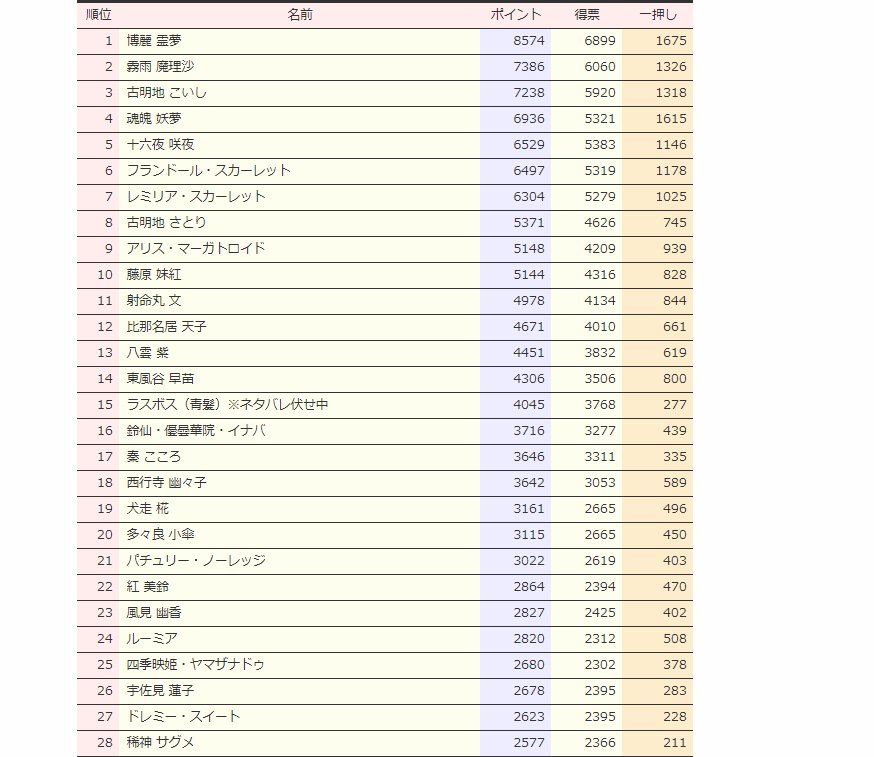 | 順位 | 名前 | ポイント | 得票 | 一押し |
|---|---|---|---|---|
| 1 | 博麗 霊夢 | 8574 | 6899 | 1675 |
| 2 | 霧雨 魔理沙 | 7386 | 6060 | 1326 |
| 3 | 古明地 こいし | 7238 | 5920 | 1318 |
| 4 | 魂魄 妖夢 | 6936 | 5321 | 1615 |
| 5 | 十六夜 咲夜 | 6529 | 5383 | 1146 |
| 6 | フランドール・スカーレット | 6497 | 5319 | 1178 |
| 7 | レミリア・スカーレット | 6304 | 5279 | 1025 |
| 8 | 古明地 さとり | 5371 | 4626 | 745 |
| 9 | アリス・マーガトロイド | 5148 | 4209 | 939 |
| 10 | 藤原 妹紅 | 5144 | 4316 | 828 |
| 11 | 射命丸 文 | 4978 | 4134 | 844 |
| 12 | 比那名居 天子 | 4671 | 4010 | 661 |
| 13 | 八雲 紫 | 4451 | 3832 | 619 |
| 14 | 東風谷 早苗 | 4306 | 3506 | 800 |
| 15 | ラスボス（青髪）※ネタバレ伏せ中 | 4045 | 3768 | 277 |
| 16 | 鈴仙・優曇華院・イナバ | 3716 | 3277 | 439 |
| 17 | 秦 こころ | 3646 | 3311 | 335 |
| 18 | 西行寺 幽々子 | 3642 | 3053 | 589 |
| 19 | 犬走 椛 | 3161 | 2665 | 496 |
| 20 | 多々良 小傘 | 3115 | 2665 | 450 |
| 21 | パチュリー・ノーレッジ | 3022 | 2619 | 403 |
| 22 | 紅 美鈴 | 2864 | 2394 | 470 |
| 23 | 風見 幽香 | 2827 | 2425 | 402 |
| 24 | ルーミア | 2820 | 2312 | 508 |
| 25 | 四季映姫・ヤマザナドゥ | 2680 | 2302 | 378 |
| 26 | 宇佐見 蓮子 | 2678 | 2395 | 283 |
| 27 | ドレミー・スイート | 2623 | 2395 | 228 |
| 28 | 稀神 サグメ | 2577 | 2366 | 211 |